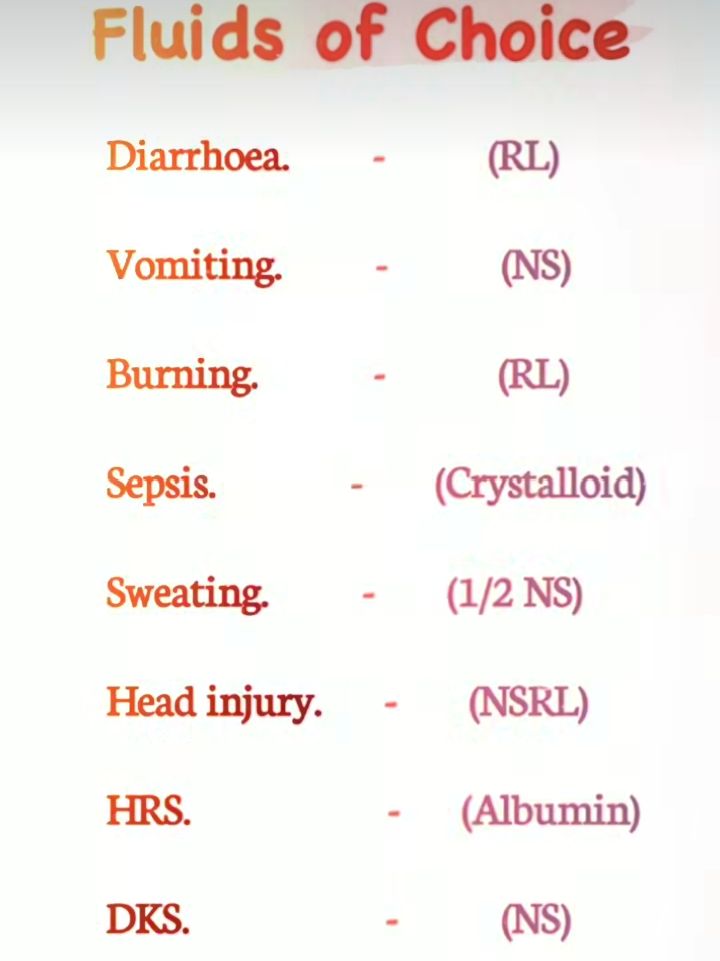 Fluids of Choice

Diarrhoea. - (RL)

Vomiting. - (NS)

Burning. - (RL)

Sepsis. - (Crystalloid)

Sweating. - (1/2 NS)

Head injury. - (NSRL)

HRS. - (Albumin)

DKS. - (NS)